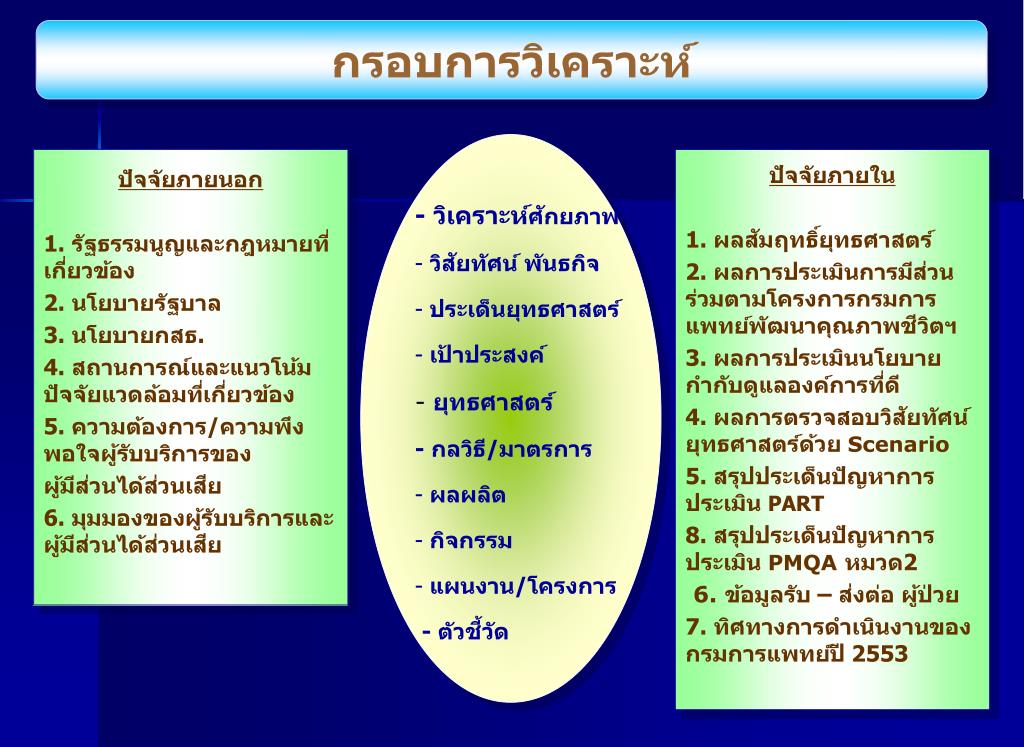 กรอบการวิเคราะห์

ปัจจัยภายนอก

1. รัฐธรรมนูญและกฎหมายที่เกี่ยวข้อง
2. นโยบายรัฐบาล
3. นโยบายกสธ.
4. สถานการณ์และแนวโน้มปัจจัยแวดล้อมที่เกี่ยวข้อง
5. ความต้องการ/ความพึงพอใจผู้รับบริการของ
ผู้มีส่วนได้ส่วนเสีย
6. มุมมองของผู้รับบริการและผู้มีส่วนได้ส่วนเสีย

- วิเคราะห์ศักยภาพ
- วิสัยทัศน์ พันธกิจ
- ประเด็นยุทธศาสตร์
- เป้าประสงค์
- ยุทธศาสตร์
- กลวิธี/มาตรการ
- ผลผลิต
- กิจกรรม
- แผนงาน/โครงการ
- ตัวชี้วัด

ปัจจัยภายใน

1. ผลสัมฤทธิ์ยุทธศาสตร์
2. ผลการประเมินการมีส่วนร่วมตามโครงการกรมการแพทย์พัฒนาคุณภาพชีวิตฯ
3. ผลการประเมินนโยบายกำกับดูแลองค์การที่ดี
4. ผลการตรวจสอบวิสัยทัศน์ยุทธศาสตร์ด้วย Scenario
5. สรุปประเด็นปัญหาการประเมิน PART
8. สรุปประเด็นปัญหาการประเมิน PMQA หมวด2
6. ข้อมูลรับ – ส่งต่อ ผู้ป่วย
7. ทิศทางการดำเนินงานของกรมการแพทย์ปี 2553